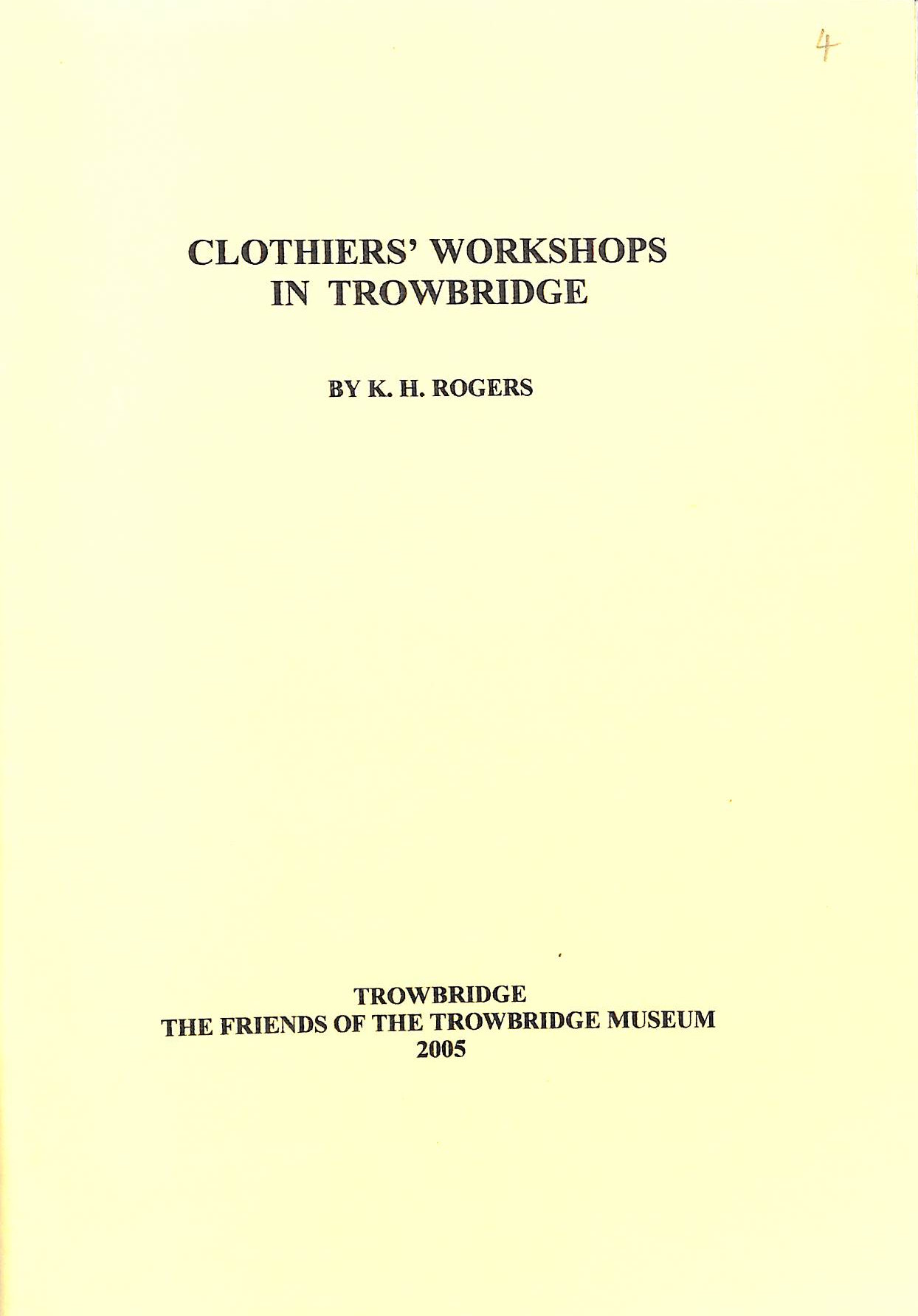 4

CLOTHIERS' WORKSHOPS IN TROWBRIDGE

BY K. H. ROGERS

TROWBRIDGE
THE FRIENDS OF THE TROWBRIDGE MUSEUM
2005